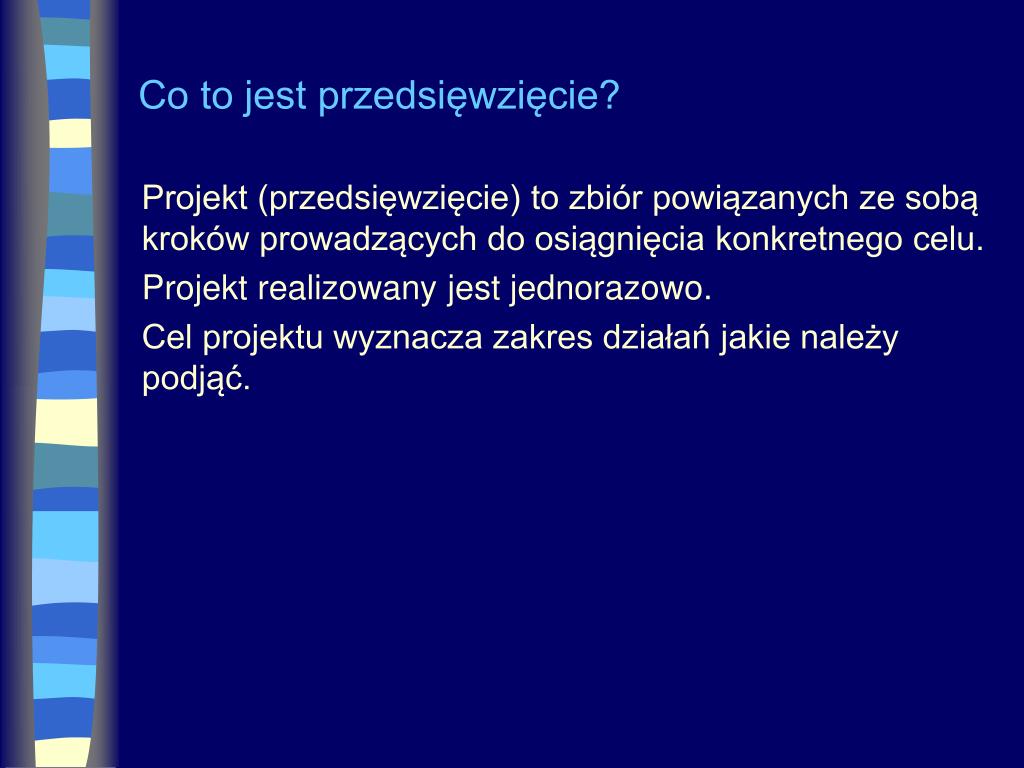 Co to jest przedsięwzięcie?

Projekt (przedsięwzięcie) to zbiór powiązanych ze sobą kroków prowadzących do osiągnięcia konkretnego celu.

Projekt realizowany jest jednorazowo.

Cel projektu wyznacza zakres działań jakie należy podjąć.